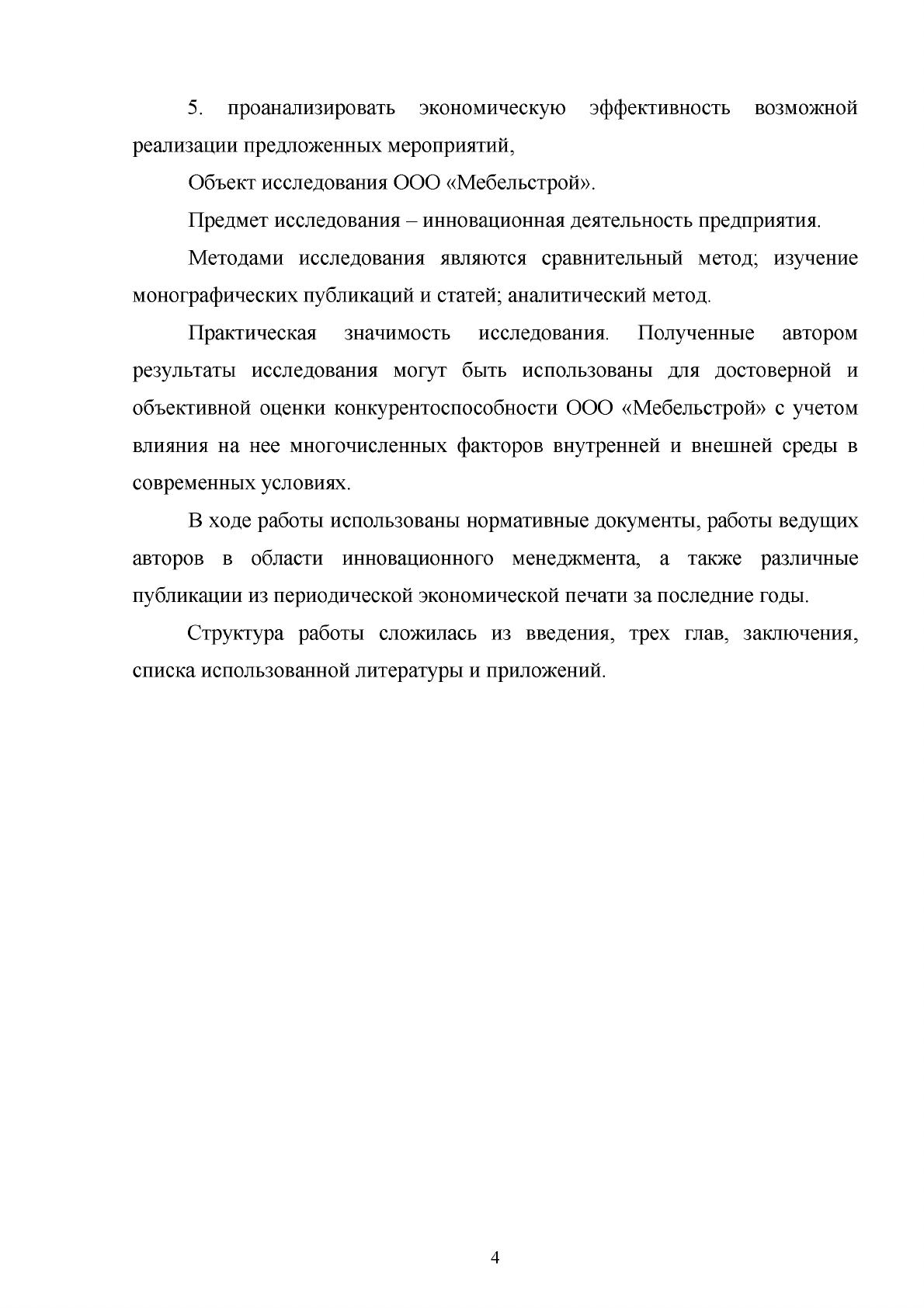 5. проанализировать экономическую эффективность возможной реализации предложенных мероприятий,

Объект исследования ООО «Мебельстрой».

Предмет исследования – инновационная деятельность предприятия.

Методами исследования являются сравнительный метод; изучение монографических публикаций и статей; аналитический метод.

Практическая значимость исследования. Полученные автором результаты исследования могут быть использованы для достоверной и объективной оценки конкурентоспособности ООО «Мебельстрой» с учетом влияния на нее многочисленных факторов внутренней и внешней среды в современных условиях.

В ходе работы использованы нормативные документы, работы ведущих авторов в области инновационного менеджмента, а также различные публикации из периодической экономической печати за последние годы.

Структура работы сложилась из введения, трех глав, заключения, списка использованной литературы и приложений.

4